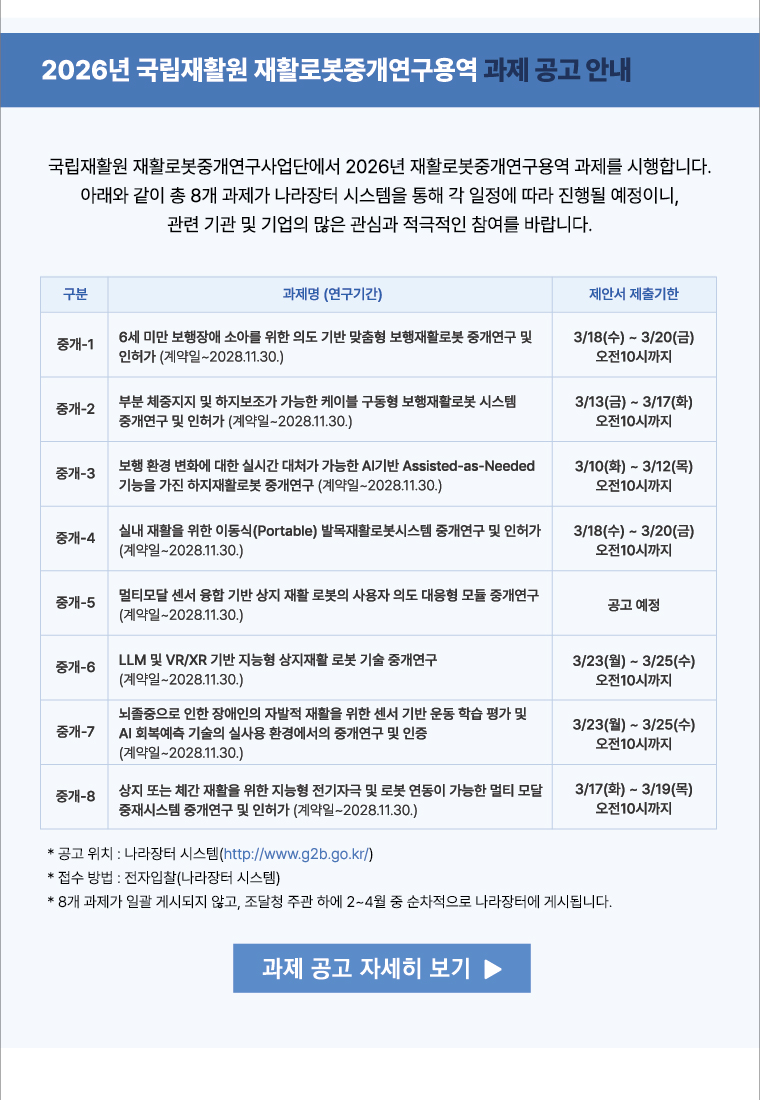 2026년 국립재활원 재활로봇중개연구용역 과제 공고 안내

국립재활원 재활로봇중개연구사업단에서 2026년 재활로봇중개연구용역 과제를 시행합니다. 아래와 같이 총 8개 과제가 나라장터 시스템을 통해 각 일정에 따라 진행될 예정이니, 관련 기관 및 기업의 많은 관심과 적극적인 참여를 바랍니다.

| 구분 | 과제명 (연구기간) | 제안서 제출기한 |
|---|---|---|
| 중개-1 | 6세 미만 보행장애 소아를 위한 의도 기반 맞춤형 보행재활로봇 중개연구 및 인허가 (계약일~2028.11.30.) | 3/18(수) ~ 3/20(금) 오전10시까지 |
| 중개-2 | 부분 체중지지 및 하지보조가 가능한 케이블 구동형 보행재활로봇 시스템 중개연구 및 인허가 (계약일~2028.11.30.) | 3/13(금) ~ 3/17(화) 오전10시까지 |
| 중개-3 | 보행 환경 변화에 대한 실시간 대처가 가능한 AI기반 Assisted-as-Needed 기능을 가진 하지재활로봇 중개연구 (계약일~2028.11.30.) | 3/10(화) ~ 3/12(목) 오전10시까지 |
| 중개-4 | 실내 재활을 위한 이동식(Portable) 발목재활로봇시스템 중개연구 및 인허가 (계약일~2028.11.30.) | 3/18(수) ~ 3/20(금) 오전10시까지 |
| 중개-5 | 멀티모달 센서 융합 기반 상지 재활 로봇의 사용자 의도 대응형 모듈 중개연구 (계약일~2028.11.30.) | 공고 예정 |
| 중개-6 | LLM 및 VR/XR 기반 지능형 상지재활 로봇 기술 중개연구 (계약일~2028.11.30.) | 3/23(월) ~ 3/25(수) 오전10시까지 |
| 중개-7 | 뇌졸중으로 인한 장애인의 자발적 재활을 위한 센서 기반 운동 학습 평가 및 AI 회복예측 기술의 실사용 환경에서의 중개연구 및 인증 (계약일~2028.11.30.) | 3/23(월) ~ 3/25(수) 오전10시까지 |
| 중개-8 | 상지 또는 체간 재활을 위한 지능형 전기자극 및 로봇 연동이 가능한 멀티 모달 중재시스템 중개연구 및 인허가 (계약일~2028.11.30.) | 3/17(화) ~ 3/19(목) 오전10시까지 |

* 공고 위치 : 나라장터 시스템(http://www.g2b.go.kr/)
* 접수 방법 : 전자입찰(나라장터 시스템)
* 8개 과제가 일괄 게시되지 않고, 조달청 주관 하에 2~4월 중 순차적으로 나라장터에 게시됩니다.

과제 공고 자세히 보기 ▶